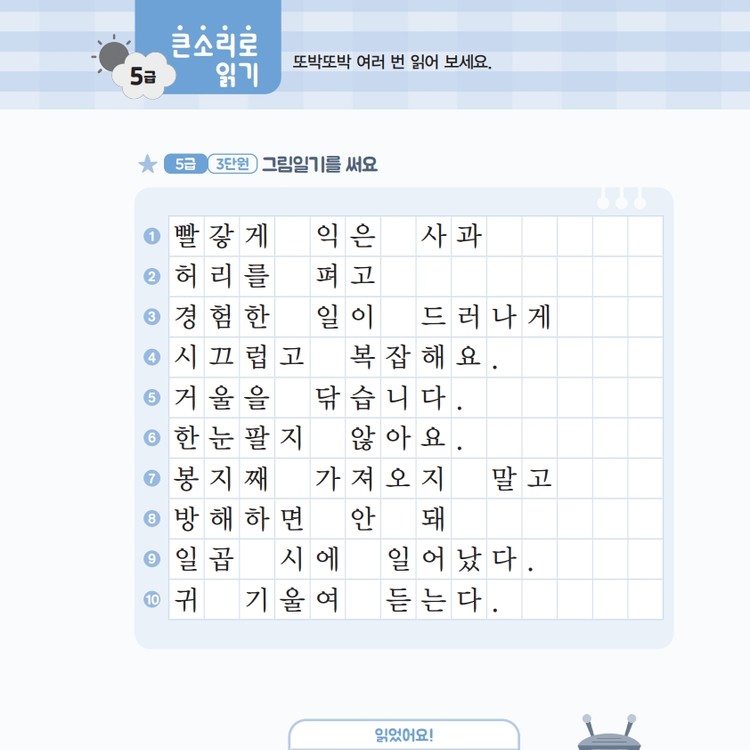 5급

큰소리로 읽기

또박또박 여러 번 읽어 보세요.

★ 5급 3단원 그림일기를 써요

❶ 빨갛게 익은 사과
❷ 허리를 펴고
❸ 경험한 일이 드러나게
❹ 시끄럽고 복잡해요.
❺ 거울을 닦습니다.
❻ 한눈팔지 않아요.
❼ 봉지째 가져오지 말고
❽ 방해하면 안 돼
❾ 일곱 시에 일어났다.
❿ 귀 기울여 듣는다.

읽었어요!